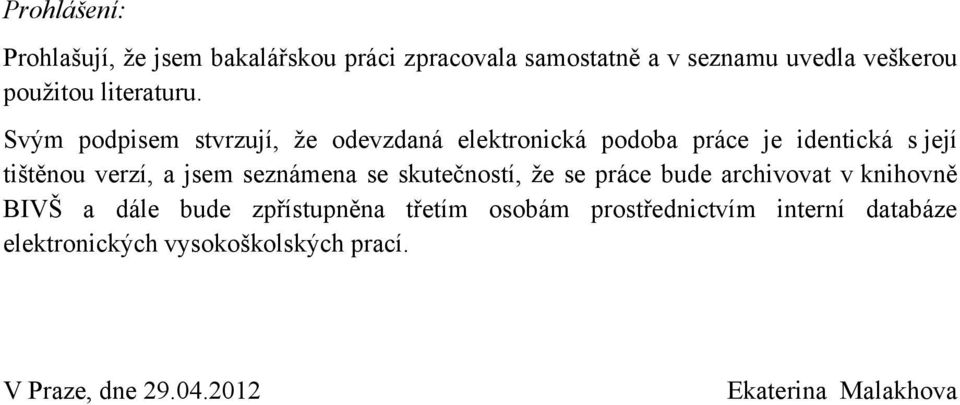 Prohlášení:

Prohlašují, že jsem bakalářskou práci zpracovala samostatně a v seznamu uvedla veškerou použitou literaturu.

Svým podpisem stvrzují, že odevzdaná elektronická podoba práce je identická s její tištěnou verzí, a jsem seznámena se skutečností, že se práce bude archivovat v knihovně BIVŠ a dále bude zpřístupněna třetím osobám prostřednictvím interní databáze elektronických vysokoškolských prací.

V Praze, dne 29.04.2012

Ekaterina Malakhova